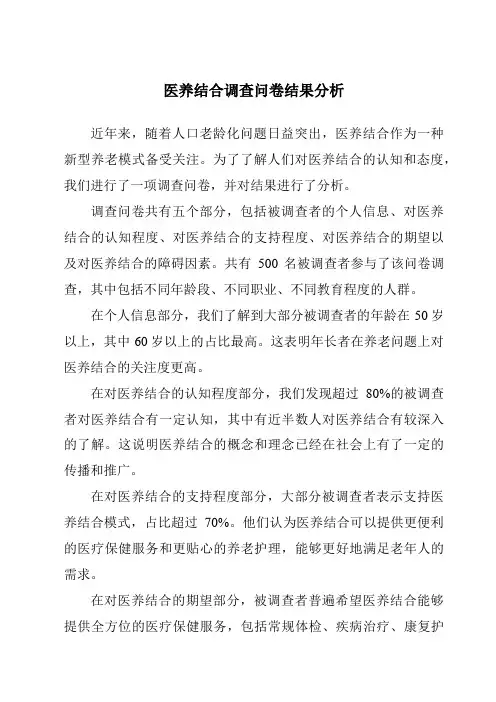 医养结合调查问卷结果分析

近年来，随着人口老龄化问题日益突出，医养结合作为一种新型养老模式备受关注。为了了解人们对医养结合的认知和态度，我们进行了一项调查问卷，并对结果进行了分析。

调查问卷共有五个部分，包括被调查者的个人信息、对医养结合的认知程度、对医养结合的支持程度、对医养结合的期望以及对医养结合的障碍因素。共有 500 名被调查者参与了该问卷调查，其中包括不同年龄段、不同职业、不同教育程度的人群。

在个人信息部分，我们了解到大部分被调查者的年龄在 50 岁以上，其中 60 岁以上的占比最高。这表明年长者在养老问题上对医养结合的关注度更高。

在对医养结合的认知程度部分，我们发现超过 80%的被调查者对医养结合有一定认知，其中有近半数人对医养结合有较深入的了解。这说明医养结合的概念和理念已经在社会上有了一定的传播和推广。

在对医养结合的支持程度部分，大部分被调查者表示支持医养结合模式，占比超过 70%。他们认为医养结合可以提供更便利的医疗保健服务和更贴心的养老护理，能够更好地满足老年人的需求。

在对医养结合的期望部分，被调查者普遍希望医养结合能够提供全方位的医疗保健服务，包括常规体检、疾病治疗、康复护